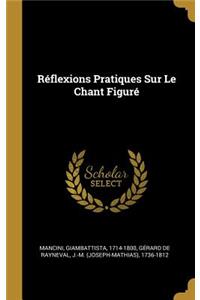 Réflexions Pratiques Sur Le Chant Figuré

Scholar
SELECT

MANCINI, GIAMBATTISTA, 1714-1800, GÉRARD DE RAYNEVAL, J.-M. (JOSEPH-MATHIAS), 1736-1812